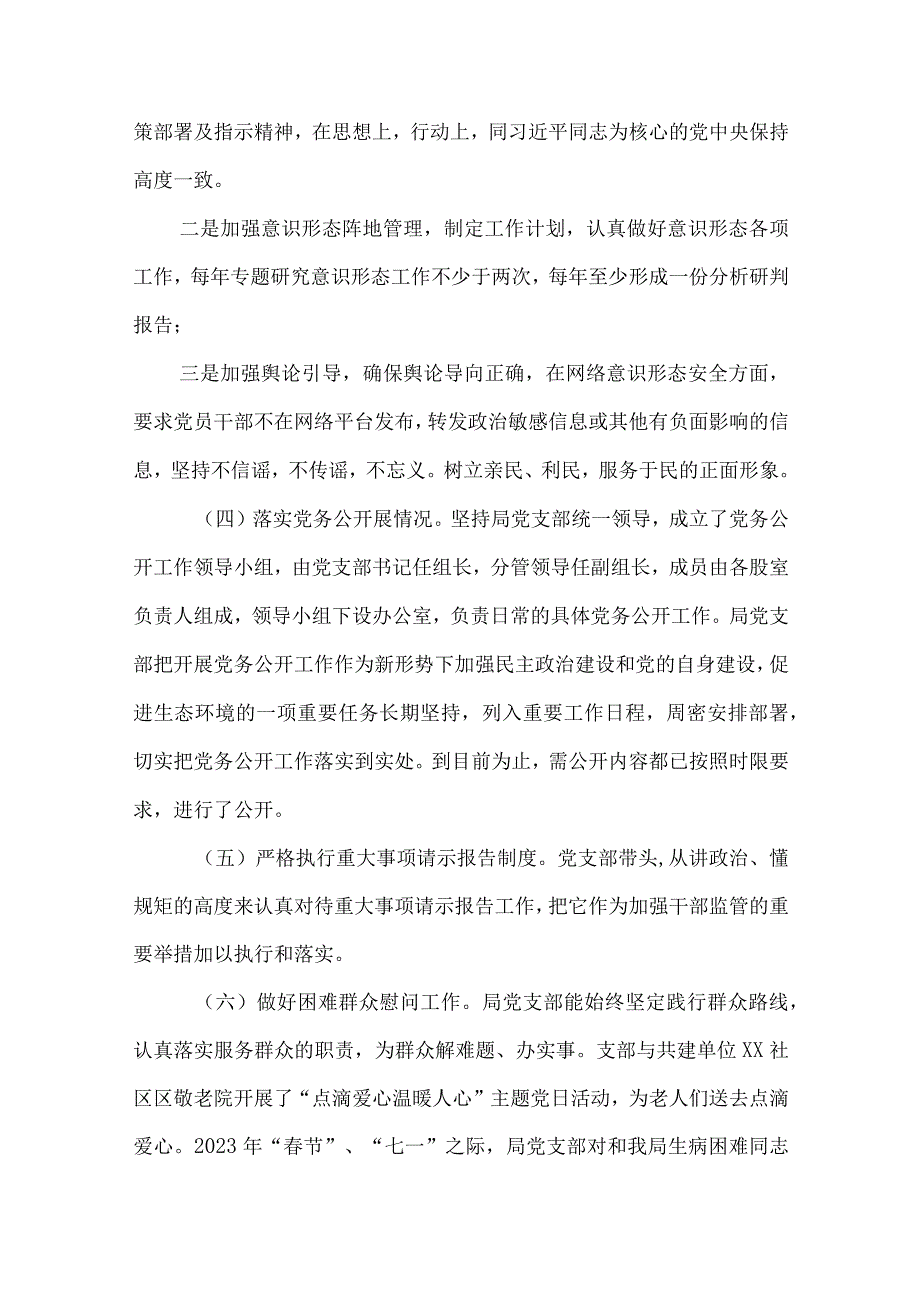 策部署及指示精神，在思想上，行动上，同习近平同志为核心的党中央保持高度一致。

二是加强意识形态阵地管理，制定工作计划，认真做好意识形态各项工作，每年专题研究意识形态工作不少于两次，每年至少形成一份分析研判报告；

三是加强舆论引导，确保舆论导向正确，在网络意识形态安全方面，要求党员干部不在网络平台发布，转发政治敏感信息或其他有负面影响的信息，坚持不信谣，不传谣，不忘义。树立亲民、利民，服务于民的正面形象。

（四）落实党务公开展情况。坚持局党支部统一领导，成立了党务公开工作领导小组，由党支部书记任组长，分管领导任副组长，成员由各股室负责人组成，领导小组下设办公室，负责日常的具体党务公开工作。局党支部把开展党务公开工作作为新形势下加强民主政治建设和党的自身建设，促进生态环境的一项重要任务长期坚持，列入重要工作日程，周密安排部署，切实把党务公开工作落实到实处。到目前为止，需公开内容都已按照时限要求，进行了公开。

（五）严格执行重大事项请示报告制度。党支部带头,从讲政治、懂规矩的高度来认真对待重大事项请示报告工作，把它作为加强干部监管的重要举措加以执行和落实。

（六）做好困难群众慰问工作。局党支部能始终坚定践行群众路线，认真落实服务群众的职责，为群众解难题、办实事。支部与共建单位XX社区区敬老院开展了“点滴爱心温暖人心”主题党日活动，为老人们送去点滴爱心。2023年“春节”、“七一”之际，局党支部对和我局生病困难同志